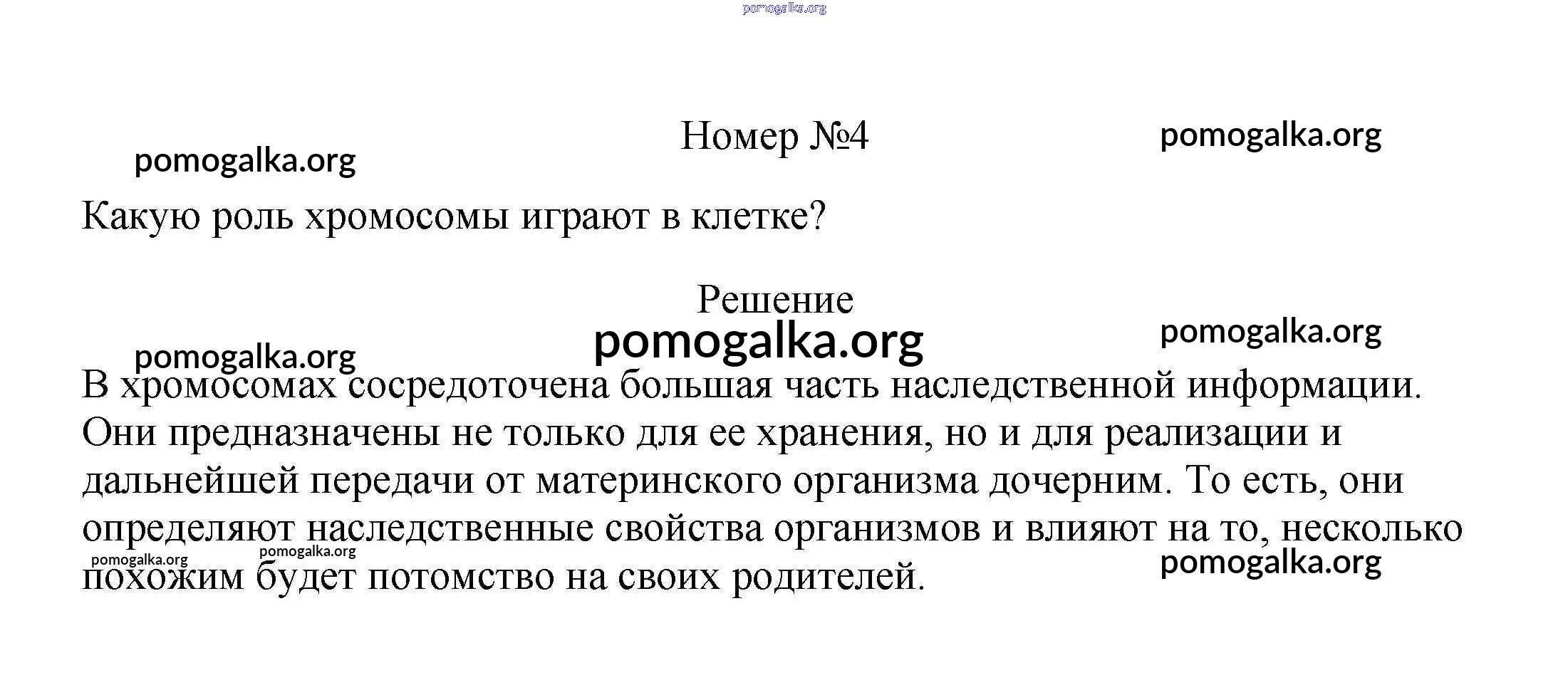 pomogalka.org

Номер №4

pomogalka.org

pomogalka.org

Какую роль хромосомы играют в клетке?

Решение

pomogalka.org

pomogalka.org

pomogalka.org

В хромосомах сосредоточена большая часть наследственной информации. Они предназначены не только для ее хранения, но и для реализации и дальнейшей передачи от материнского организма дочерним. То есть, они определяют наследственные свойства организмов и влияют на то, несколько похожим будет потомство на своих родителей.

pomogalka.org pomogalka.org

pomogalka.org